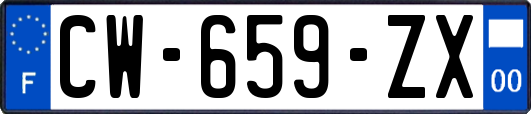 F
CW-659-ZX
00